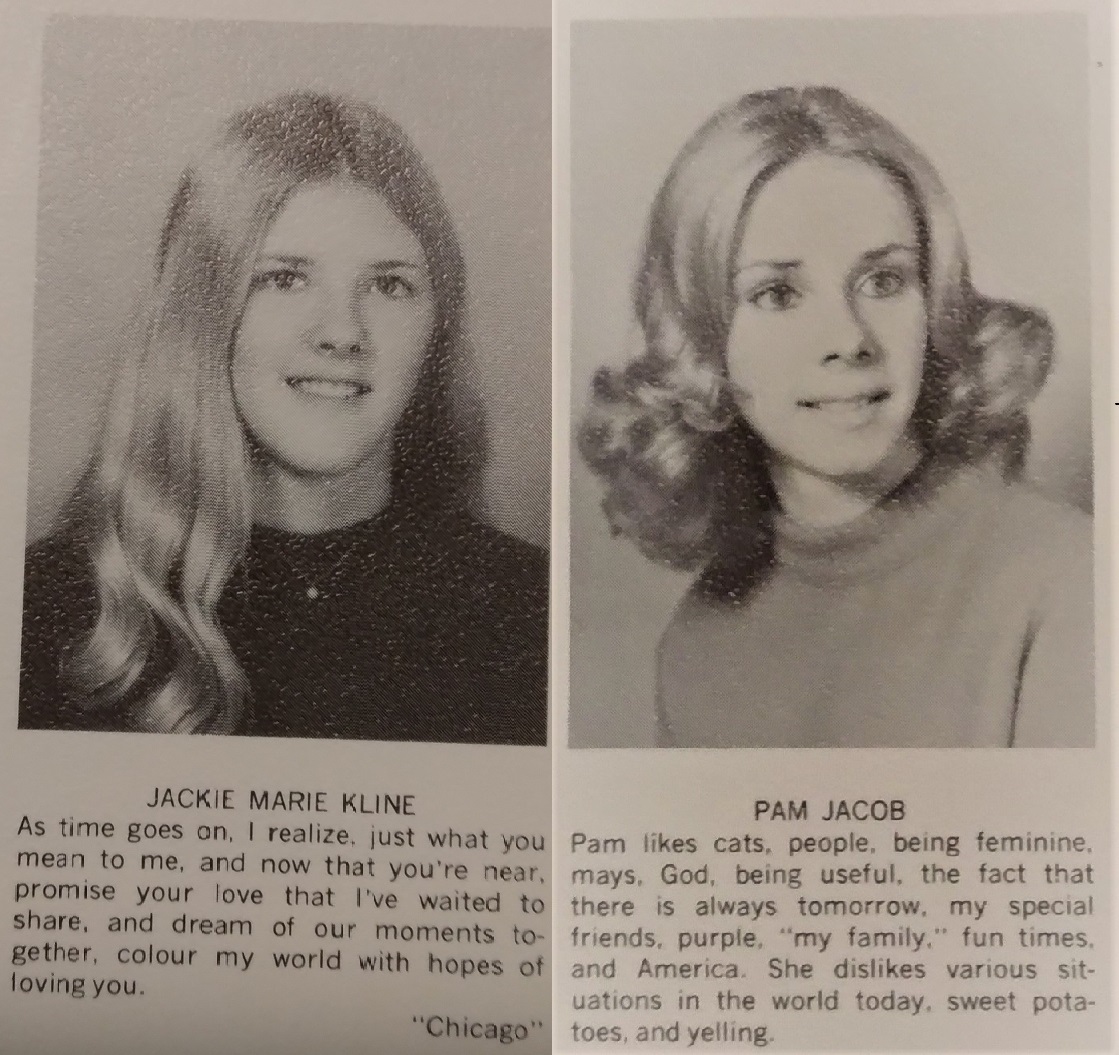 JACKIE MARIE KLINE

As time goes on, I realize, just what you mean to me, and now that you're near, promise your love that I've waited to share, and dream of our moments together, colour my world with hopes of loving you.

"Chicago"

PAM JACOB

Pam likes cats, people, being feminine, mays, God, being useful, the fact that there is always tomorrow, my special friends, purple, "my family," fun times, and America. She dislikes various situations in the world today, sweet potatoes, and yelling.